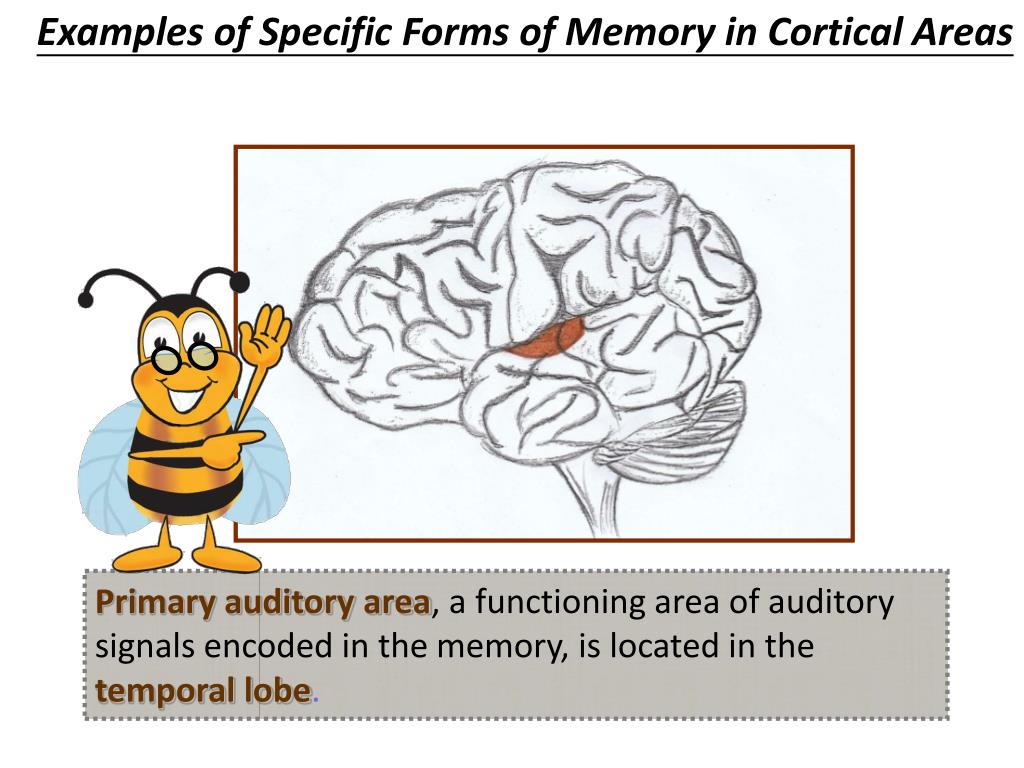 Examples of Specific Forms of Memory in Cortical Areas

Primary auditory area, a functioning area of auditory signals encoded in the memory, is located in the temporal lobe.